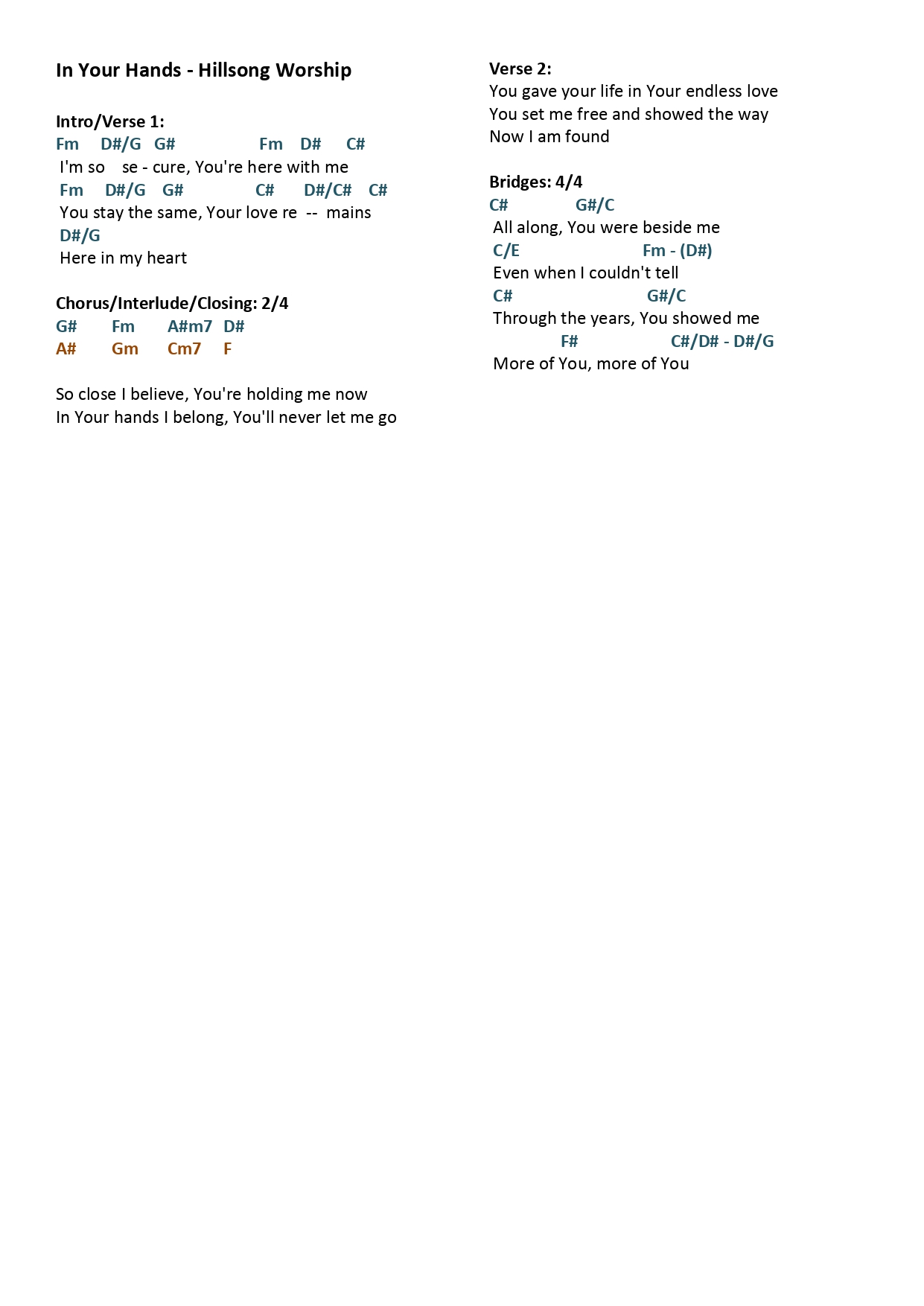 In Your Hands - Hillsong Worship

Intro/Verse 1:
Fm D#/G G# Fm D# C#
I'm so se - cure, You're here with me
Fm D#/G G# C# D#/C# C#
You stay the same, Your love re -- mains
D#/G
Here in my heart

Chorus/Interlude/Closing: 2/4
G# Fm A#m7 D#
A# Gm Cm7 F

So close I believe, You're holding me now
In Your hands I belong, You'll never let me go

Verse 2:
You gave your life in Your endless love
You set me free and showed the way
Now I am found

Bridges: 4/4
C# G#/C
All along, You were beside me
C/E Fm - (D#)
Even when I couldn't tell
C# G#/C
Through the years, You showed me
F# C#/D# - D#/G
More of You, more of You